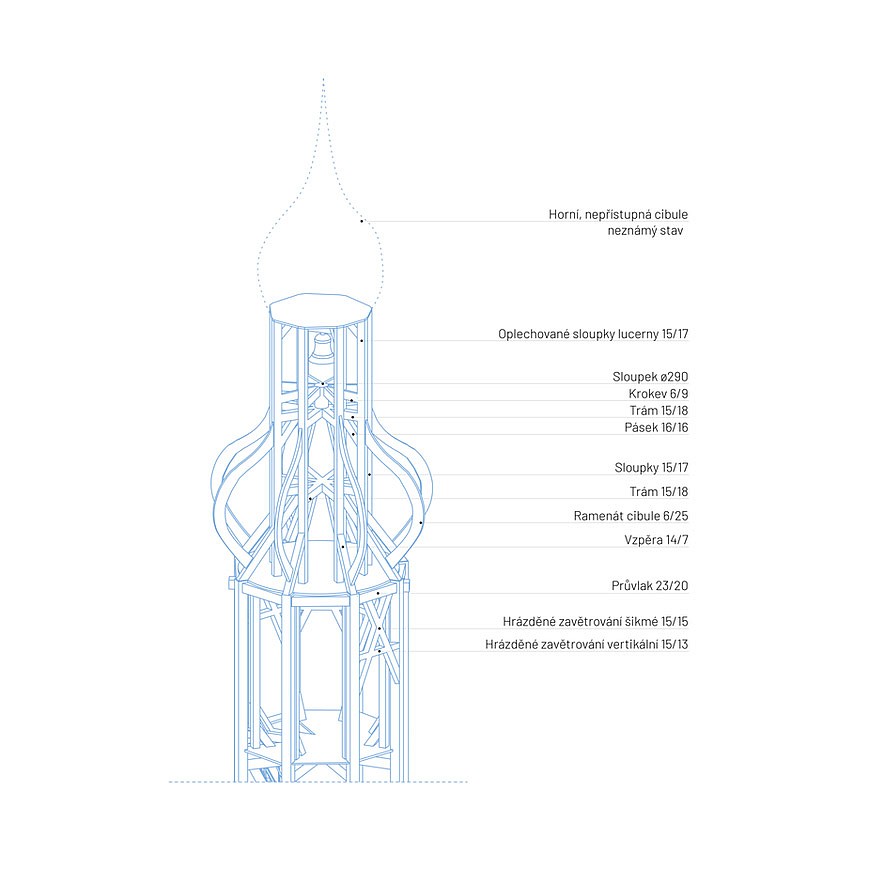 Horní, nepřístupná cibule
neznámý stav

Oplechované sloupky lucerny 15/17

Sloupek ø290
Krokev 6/9
Trám 15/18
Pásek 16/16

Sloupky 15/17

Trám 15/18

Ramenát cibule 6/25

Vzpěra 14/7

Průvlak 23/20

Hrázděné zavětrování šikmé 15/15
Hrázděné zavětrování vertikální 15/13